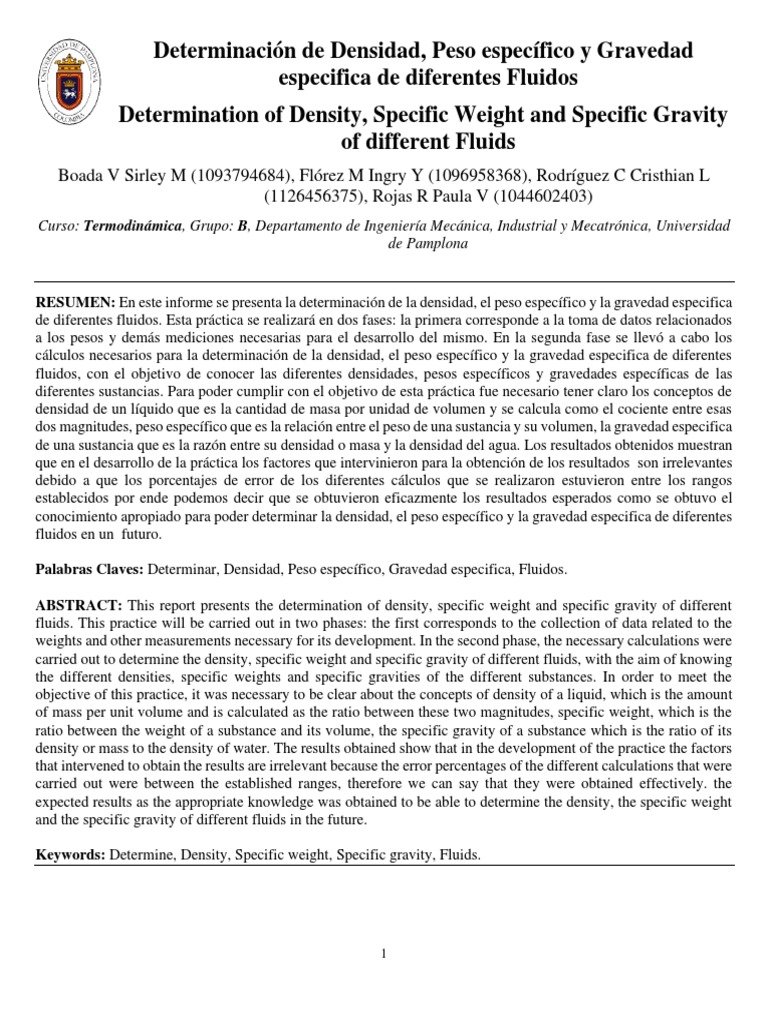 UNIVERSIDAD DE PAMPLONA
COLOMBIA

Determinación de Densidad, Peso específico y Gravedad especifica de diferentes Fluidos

Determination of Density, Specific Weight and Specific Gravity of different Fluids

Boada V Sirley M (1093794684), Flórez M Ingry Y (1096958368), Rodríguez C Cristhian L (1126456375), Rojas R Paula V (1044602403)

Curso: Termodinámica, Grupo: B, Departamento de Ingeniería Mecánica, Industrial y Mecatrónica, Universidad de Pamplona

RESUMEN: En este informe se presenta la determinación de la densidad, el peso específico y la gravedad especifica de diferentes fluidos. Esta práctica se realizará en dos fases: la primera corresponde a la toma de datos relacionados a los pesos y demás mediciones necesarias para el desarrollo del mismo. En la segunda fase se llevó a cabo los cálculos necesarios para la determinación de la densidad, el peso específico y la gravedad especifica de diferentes fluidos, con el objetivo de conocer las diferentes densidades, pesos específicos y gravedades específicas de las diferentes sustancias. Para poder cumplir con el objetivo de esta práctica fue necesario tener claro los conceptos de densidad de un líquido que es la cantidad de masa por unidad de volumen y se calcula como el cociente entre esas dos magnitudes, peso específico que es la relación entre el peso de una sustancia y su volumen, la gravedad especifica de una sustancia que es la razón entre su densidad o masa y la densidad del agua. Los resultados obtenidos muestran que en el desarrollo de la práctica los factores que intervinieron para la obtención de los resultados son irrelevantes debido a que los porcentajes de error de los diferentes cálculos que se realizaron estuvieron entre los rangos establecidos por ende podemos decir que se obtuvieron eficazmente los resultados esperados como se obtuvo el conocimiento apropiado para poder determinar la densidad, el peso específico y la gravedad especifica de diferentes fluidos en un futuro.

Palabras Claves: Determinar, Densidad, Peso específico, Gravedad especifica, Fluidos.

ABSTRACT: This report presents the determination of density, specific weight and specific gravity of different fluids. This practice will be carried out in two phases: the first corresponds to the collection of data related to the weights and other measurements necessary for its development. In the second phase, the necessary calculations were carried out to determine the density, specific weight and specific gravity of different fluids, with the aim of knowing the different densities, specific weights and specific gravities of the different substances. In order to meet the objective of this practice, it was necessary to be clear about the concepts of density of a liquid, which is the amount of mass per unit volume and is calculated as the ratio between these two magnitudes, specific weight, which is the ratio between the weight of a substance and its volume, the specific gravity of a substance which is the ratio of its density or mass to the density of water. The results obtained show that in the development of the practice the factors that intervened to obtain the results are irrelevant because the error percentages of the different calculations that were carried out were between the established ranges, therefore we can say that they were obtained effectively. the expected results as the appropriate knowledge was obtained to be able to determine the density, the specific weight and the specific gravity of different fluids in the future.

Keywords: Determine, Density, Specific weight, Specific gravity, Fluids.

1